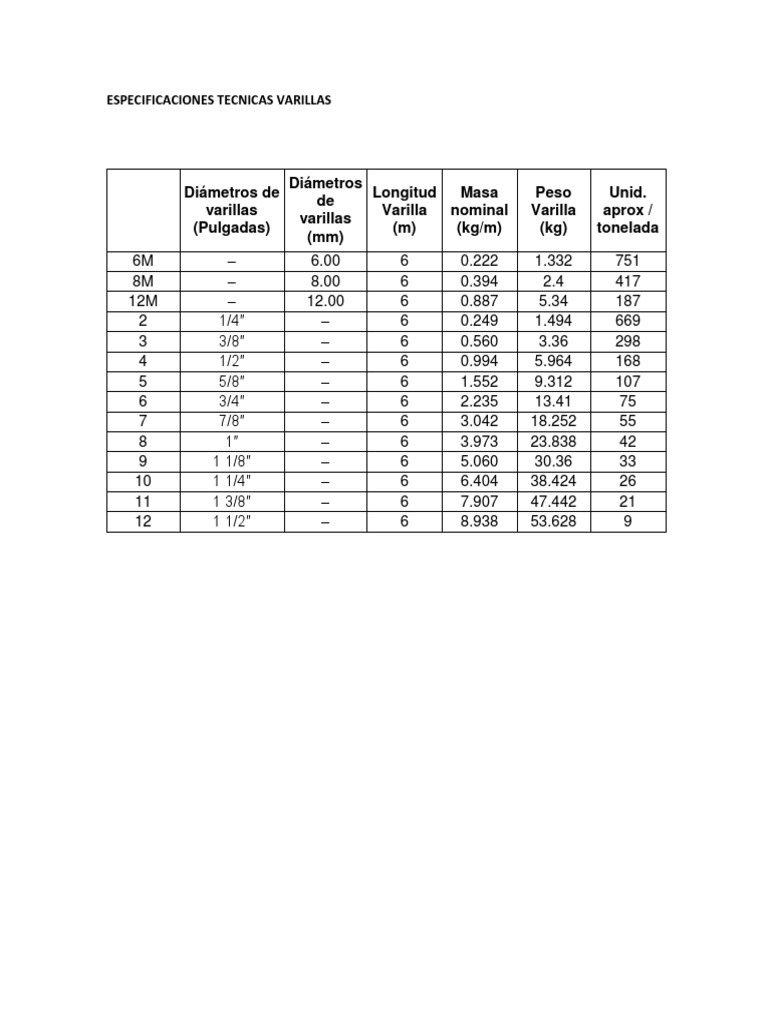 ESPECIFICACIONES TECNICAS VARILLAS

|  | Diámetros de varillas (Pulgadas) | Diámetros de varillas (mm) | Longitud Varilla (m) | Masa nominal (kg/m) | Peso Varilla (kg) | Unid. aprox / tonelada |
|---|---|---|---|---|---|---|
| 6M | – | 6.00 | 6 | 0.222 | 1.332 | 751 |
| 8M | – | 8.00 | 6 | 0.394 | 2.4 | 417 |
| 12M | – | 12.00 | 6 | 0.887 | 5.34 | 187 |
| 2 | 1/4" | – | 6 | 0.249 | 1.494 | 669 |
| 3 | 3/8" | – | 6 | 0.560 | 3.36 | 298 |
| 4 | 1/2" | – | 6 | 0.994 | 5.964 | 168 |
| 5 | 5/8" | – | 6 | 1.552 | 9.312 | 107 |
| 6 | 3/4" | – | 6 | 2.235 | 13.41 | 75 |
| 7 | 7/8" | – | 6 | 3.042 | 18.252 | 55 |
| 8 | 1" | – | 6 | 3.973 | 23.838 | 42 |
| 9 | 1 1/8" | – | 6 | 5.060 | 30.36 | 33 |
| 10 | 1 1/4" | – | 6 | 6.404 | 38.424 | 26 |
| 11 | 1 3/8" | – | 6 | 7.907 | 47.442 | 21 |
| 12 | 1 1/2" | – | 6 | 8.938 | 53.628 | 9 |